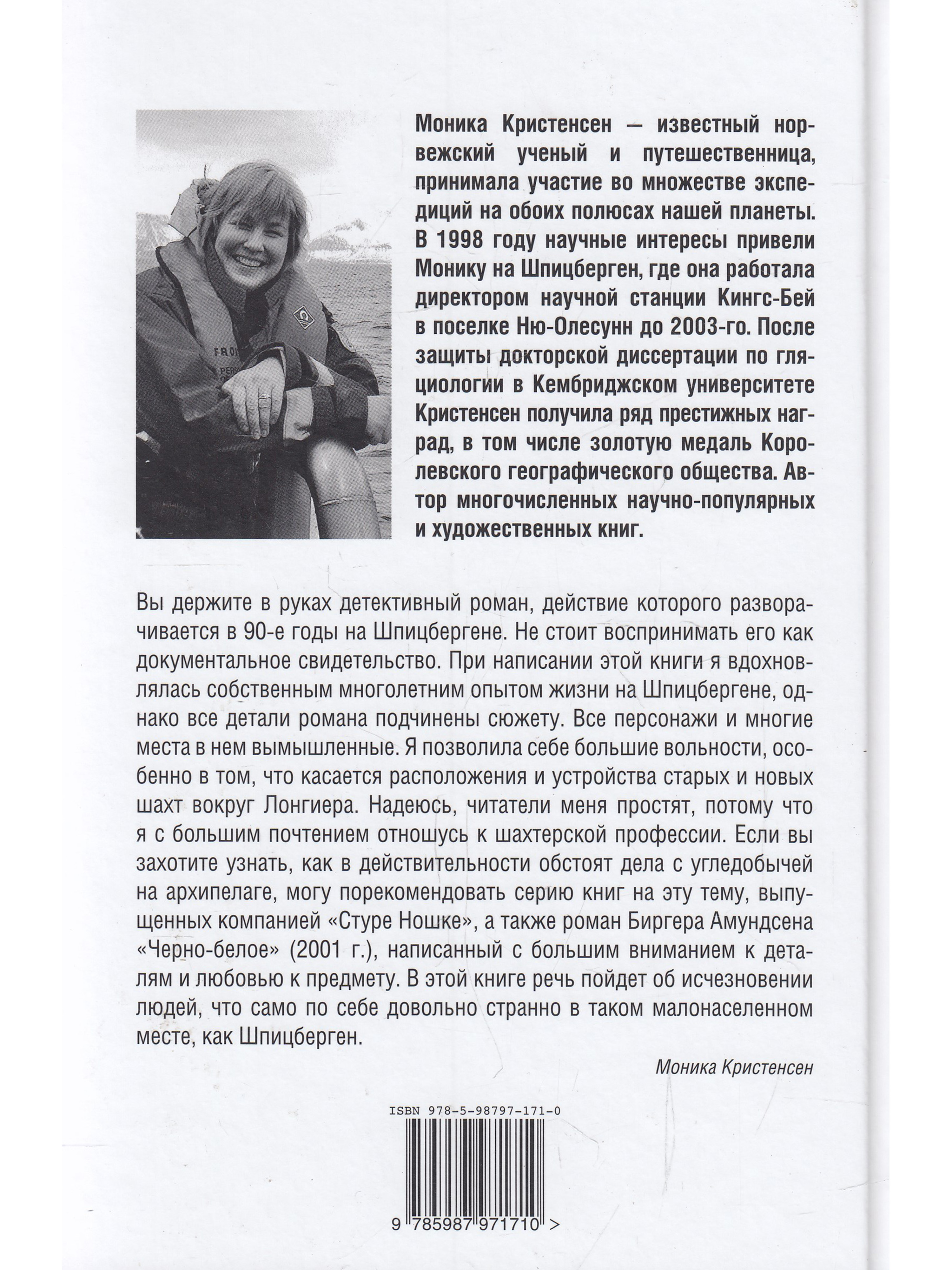 Моника Кристенсен — известный норвежский ученый и путешественница, принимала участие во множестве экспедиций на обоих полюсах нашей планеты. В 1998 году научные интересы привели Монику на Шпицберген, где она работала директором научной станции Кингс-Бей в поселке Ню-Олесунн до 2003-го. После защиты докторской диссертации по гляциологии в Кембриджском университете Кристенсен получила ряд престижных наград, в том числе золотую медаль Королевского географического общества. Автор многочисленных научно-популярных и художественных книг.

Вы держите в руках детективный роман, действие которого разворачивается в 90-е годы на Шпицбергене. Не стоит воспринимать его как документальное свидетельство. При написании этой книги я вдохновлялась собственным многолетним опытом жизни на Шпицбергене, однако все детали романа подчинены сюжету. Все персонажи и многие места в нем вымышленные. Я позволила себе большие вольности, особенно в том, что касается расположения и устройства старых и новых шахт вокруг Лонгиера. Надеюсь, читатели меня простят, потому что я с большим почтением отношусь к шахтерской профессии. Если вы захотите узнать, как в действительности обстоят дела с угледобычей на архипелаге, могу порекомендовать серию книг на эту тему, выпущенных компанией «Стуре Ношке», а также роман Биргера Амундсена «Черно-белое» (2001 г.), написанный с большим вниманием к деталям и любовью к предмету. В этой книге речь пойдет об исчезновении людей, что само по себе довольно странно в таком малонаселенном месте, как Шпицберген.

Моника Кристенсен

ISBN 978-5-98797-171-0

9 785987 971710 >